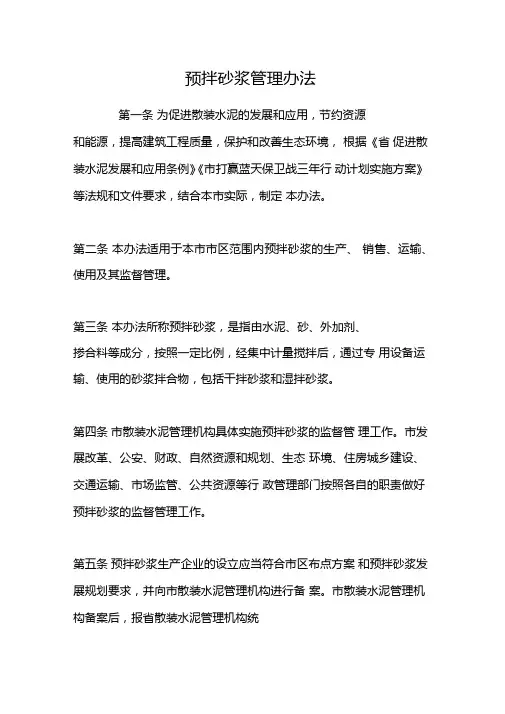 预拌砂浆管理办法

第一条 为促进散装水泥的发展和应用，节约资源和能源，提高建筑工程质量，保护和改善生态环境，根据《省 促进散装水泥发展和应用条例》《市打赢蓝天保卫战三年行 动计划实施方案》等法规和文件要求，结合本市实际，制定 本办法。

第二条 本办法适用于本市市区范围内预拌砂浆的生产、 销售、运输、使用及其监督管理。

第三条 本办法所称预拌砂浆，是指由水泥、砂、外加剂、掺合料等成分，按照一定比例，经集中计量搅拌后，通过专 用设备运输、使用的砂浆拌合物，包括干拌砂浆和湿拌砂浆。

第四条 市散装水泥管理机构具体实施预拌砂浆的监督管 理工作。市发展改革、公安、财政、自然资源和规划、生态 环境、住房城乡建设、交通运输、市场监管、公共资源等行 政管理部门按照各自的职责做好预拌砂浆的监督管理工作。

第五条 预拌砂浆生产企业的设立应当符合市区布点方案 和预拌砂浆发展规划要求，并向市散装水泥管理机构进行备 案。市散装水泥管理机构备案后，报省散装水泥管理机构统